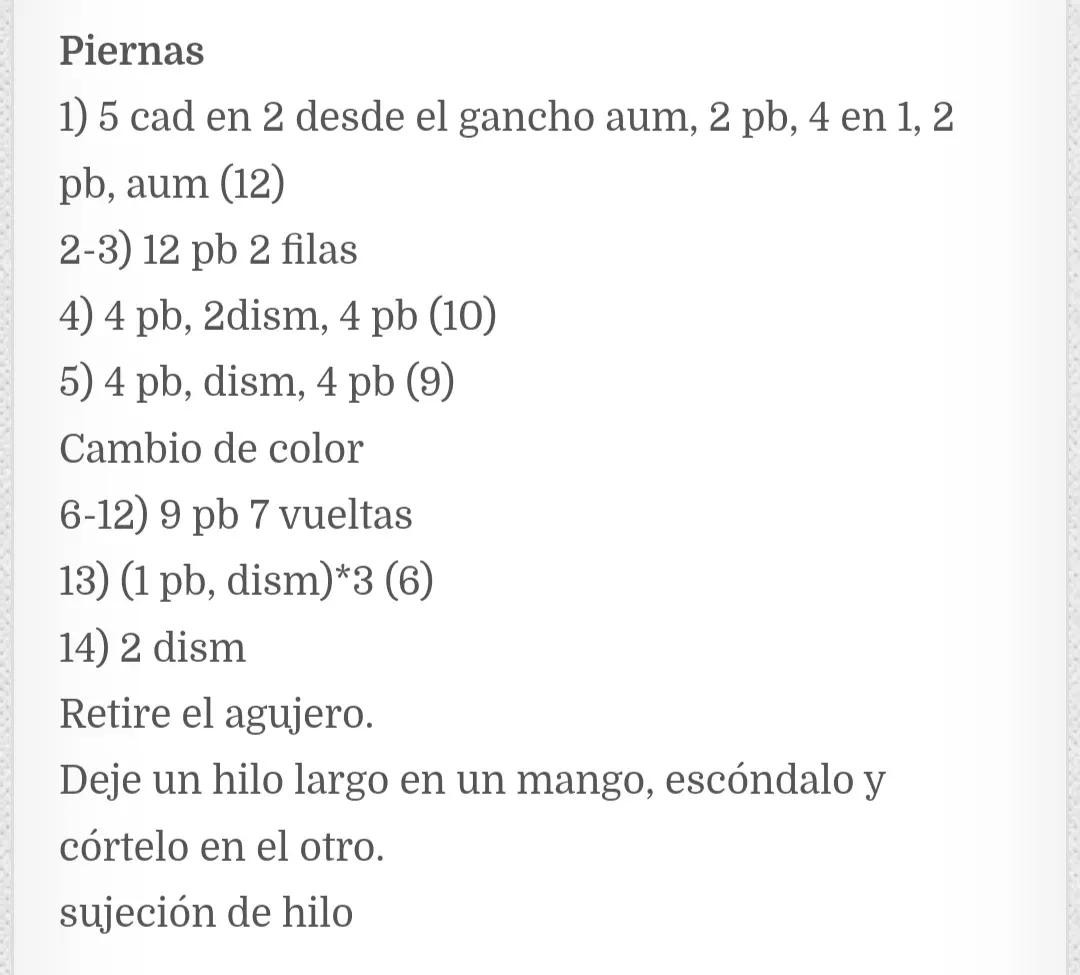 Piernas
1) 5 cad en 2 desde el gancho aum, 2 pb, 4 en 1, 2 pb, aum (12)
2-3) 12 pb 2 filas
4) 4 pb, 2dism, 4 pb (10)
5) 4 pb, dism, 4 pb (9)
Cambio de color
6-12) 9 pb 7 vueltas
13) (1 pb, dism)*3 (6)
14) 2 dism
Retire el agujero.
Deje un hilo largo en un mango, escóndalo y córtelo en el otro.
sujeción de hilo